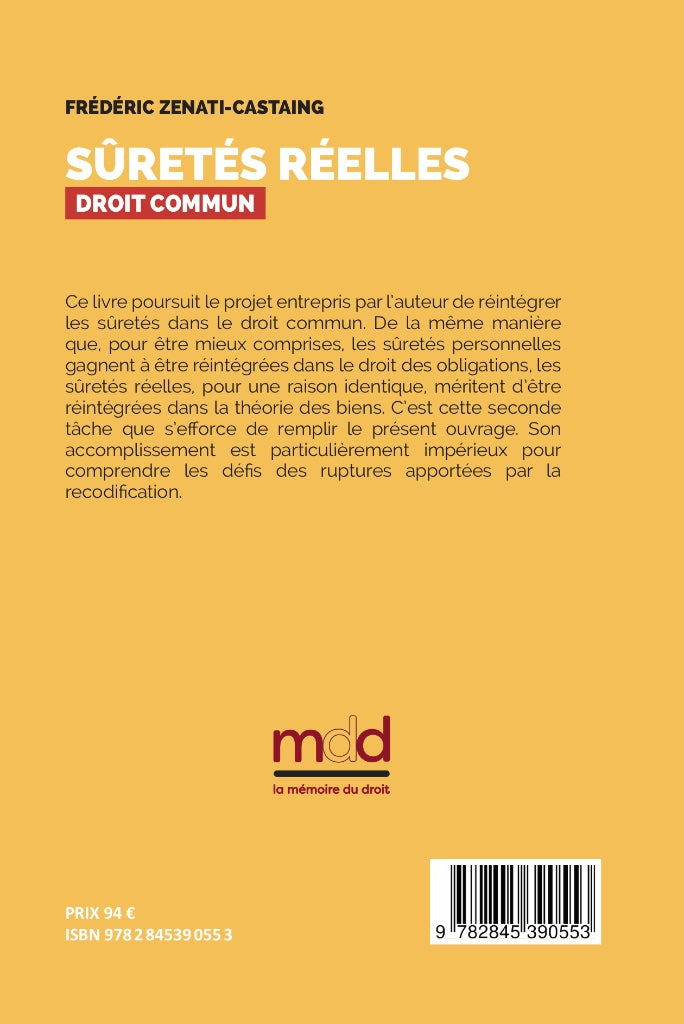 FRÉDÉRIC ZENATI-CASTAING

SÛRETÉS RÉELLES

DROIT COMMUN

Ce livre poursuit le projet entrepris par l'auteur de réintégrer les sûretés dans le droit commun. De la même manière que, pour être mieux comprises, les sûretés personnelles gagnent à être réintégrées dans le droit des obligations, les sûretés réelles, pour une raison identique, méritent d'être réintégrées dans la théorie des biens. C'est cette seconde tâche que s'efforce de remplir le présent ouvrage. Son accomplissement est particulièrement impérieux pour comprendre les défis des ruptures apportées par la recodification.

mdd

la mémoire du droit

PRIX 94 €
ISBN 978 2 84539 055 3

9 782845 390553